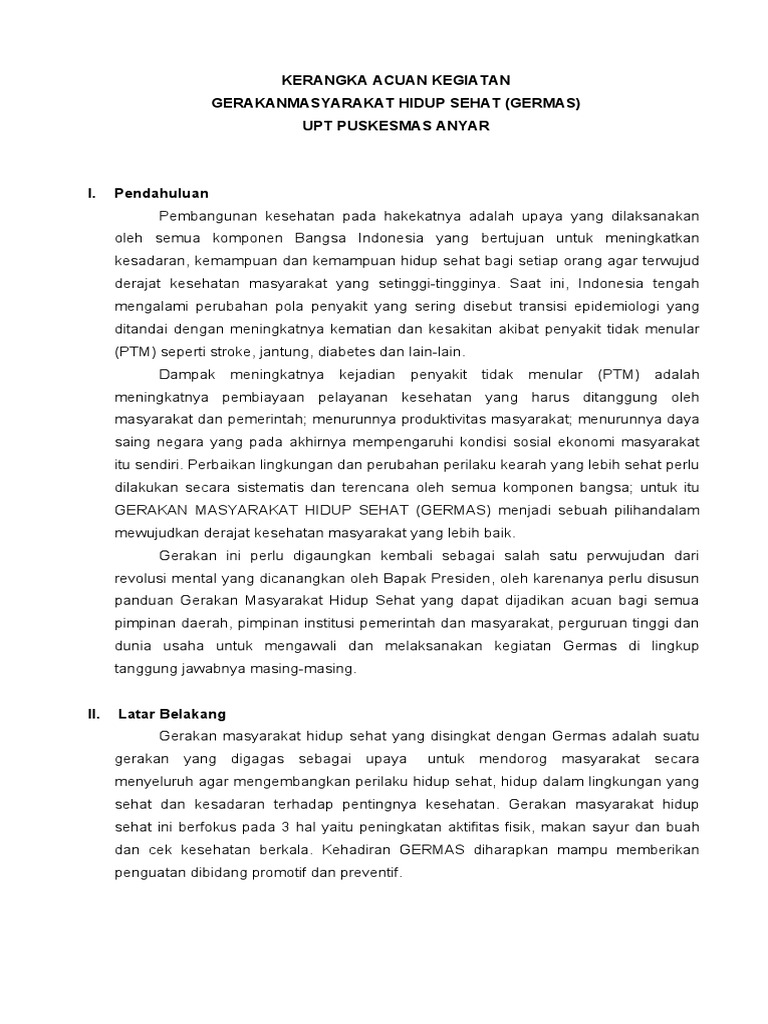 KERANGKA ACUAN KEGIATAN
GERAKANMASYARAKAT HIDUP SEHAT (GERMAS)
UPT PUSKESMAS ANYAR

I. Pendahuluan

Pembangunan kesehatan pada hakekatnya adalah upaya yang dilaksanakan oleh semua komponen Bangsa Indonesia yang bertujuan untuk meningkatkan kesadaran, kemampuan dan kemampuan hidup sehat bagi setiap orang agar terwujud derajat kesehatan masyarakat yang setinggi-tingginya. Saat ini, Indonesia tengah mengalami perubahan pola penyakit yang sering disebut transisi epidemiologi yang ditandai dengan meningkatnya kematian dan kesakitan akibat penyakit tidak menular (PTM) seperti stroke, jantung, diabetes dan lain-lain.

Dampak meningkatnya kejadian penyakit tidak menular (PTM) adalah meningkatnya pembiayaan pelayanan kesehatan yang harus ditanggung oleh masyarakat dan pemerintah; menurunnya produktivitas masyarakat; menurunnya daya saing negara yang pada akhirnya mempengaruhi kondisi sosial ekonomi masyarakat itu sendiri. Perbaikan lingkungan dan perubahan perilaku kearah yang lebih sehat perlu dilakukan secara sistematis dan terencana oleh semua komponen bangsa; untuk itu GERAKAN MASYARAKAT HIDUP SEHAT (GERMAS) menjadi sebuah pilihandalam mewujudkan derajat kesehatan masyarakat yang lebih baik.

Gerakan ini perlu digaungkan kembali sebagai salah satu perwujudan dari revolusi mental yang dicanangkan oleh Bapak Presiden, oleh karenanya perlu disusun panduan Gerakan Masyarakat Hidup Sehat yang dapat dijadikan acuan bagi semua pimpinan daerah, pimpinan institusi pemerintah dan masyarakat, perguruan tinggi dan dunia usaha untuk mengawali dan melaksanakan kegiatan Germas di lingkup tanggung jawabnya masing-masing.

II. Latar Belakang

Gerakan masyarakat hidup sehat yang disingkat dengan Germas adalah suatu gerakan yang digagas sebagai upaya untuk mendorog masyarakat secara menyeluruh agar mengembangkan perilaku hidup sehat, hidup dalam lingkungan yang sehat dan kesadaran terhadap pentingnya kesehatan. Gerakan masyarakat hidup sehat ini berfokus pada 3 hal yaitu peningkatan aktifitas fisik, makan sayur dan buah dan cek kesehatan berkala. Kehadiran GERMAS diharapkan mampu memberikan penguatan dibidang promotif dan preventif.